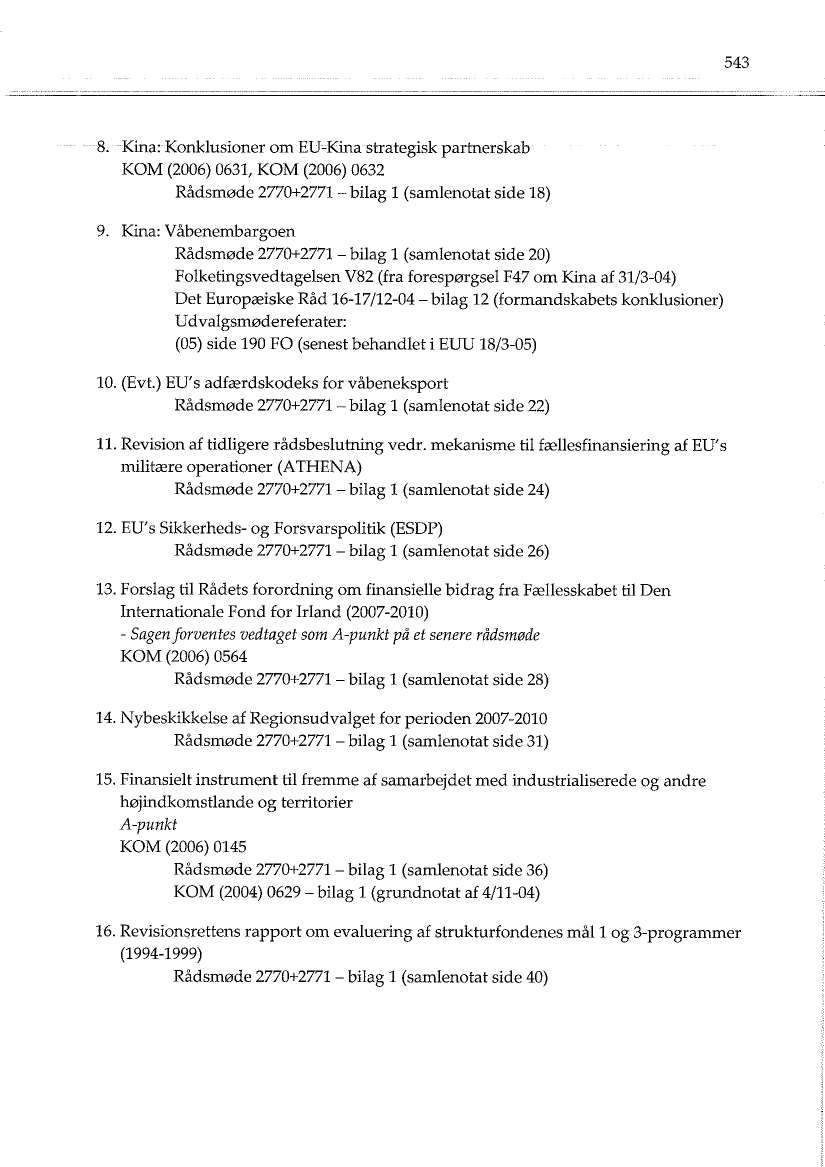 543

8. Kina: Konklusioner om EU-Kina strategisk partnerskab
KOM (2006) 0631, KOM (2006) 0632
Rådsmøde 2770+2771 – bilag 1 (samlenotat side 18)

9. Kina: Våbenembargoen
Rådsmøde 2770+2771 – bilag 1 (samlenotat side 20)
Folketingsvedtagelsen V82 (fra forespørgsel F47 om Kina af 31/3-04)
Det Europæiske Råd 16-17/12-04 – bilag 12 (formandskabets konklusioner)
Udvalgsmødereferater:
(05) side 190 FO (senest behandlet i EUU 18/3-05)

10. (Evt.) EU's adfærdskodeks for våbeneksport
Rådsmøde 2770+2771 – bilag 1 (samlenotat side 22)

11. Revision af tidligere rådsbeslutning vedr. mekanisme til fællesfinansiering af EU's militære operationer (ATHENA)
Rådsmøde 2770+2771 – bilag 1 (samlenotat side 24)

12. EU's Sikkerheds- og Forsvarspolitik (ESDP)
Rådsmøde 2770+2771 – bilag 1 (samlenotat side 26)

13. Forslag til Rådets forordning om finansielle bidrag fra Fællesskabet til Den Internationale Fond for Irland (2007-2010)
- Sagen forventes vedtaget som A-punkt på et senere rådsmøde
KOM (2006) 0564
Rådsmøde 2770+2771 – bilag 1 (samlenotat side 28)

14. Nybeskikkelse af Regionsudvalget for perioden 2007-2010
Rådsmøde 2770+2771 – bilag 1 (samlenotat side 31)

15. Finansielt instrument til fremme af samarbejdet med industrialiserede og andre højindkomstlande og territorier
A-punkt
KOM (2006) 0145
Rådsmøde 2770+2771 – bilag 1 (samlenotat side 36)
KOM (2004) 0629 – bilag 1 (grundnotat af 4/11-04)

16. Revisionsrettens rapport om evaluering af strukturfondenes mål 1 og 3-programmer (1994-1999)
Rådsmøde 2770+2771 – bilag 1 (samlenotat side 40)